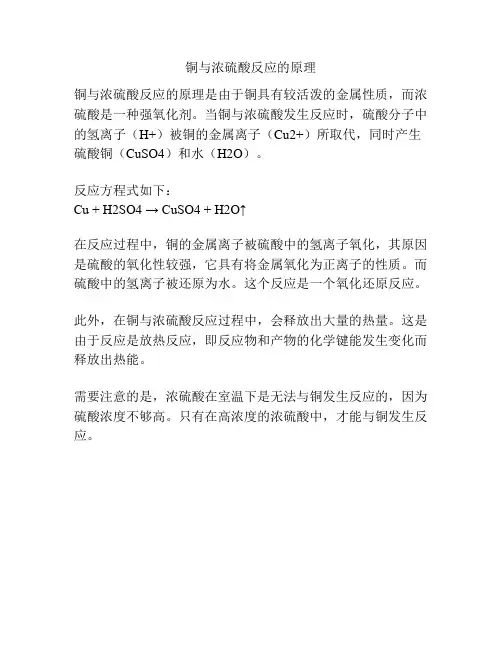 铜与浓硫酸反应的原理

铜与浓硫酸反应的原理是由于铜具有较活泼的金属性质，而浓硫酸是一种强氧化剂。当铜与浓硫酸发生反应时，硫酸分子中的氢离子（H+）被铜的金属离子（Cu2+）所取代，同时产生硫酸铜（CuSO4）和水（H2O）。

反应方程式如下：
Cu + H2SO4 → CuSO4 + H2O↑

在反应过程中，铜的金属离子被硫酸中的氢离子氧化，其原因是硫酸的氧化性较强，它具有将金属氧化为正离子的性质。而硫酸中的氢离子被还原为水。这个反应是一个氧化还原反应。

此外，在铜与浓硫酸反应过程中，会释放出大量的热量。这是由于反应是放热反应，即反应物和产物的化学键能发生变化而释放出热能。

需要注意的是，浓硫酸在室温下是无法与铜发生反应的，因为硫酸浓度不够高。只有在高浓度的浓硫酸中，才能与铜发生反应。